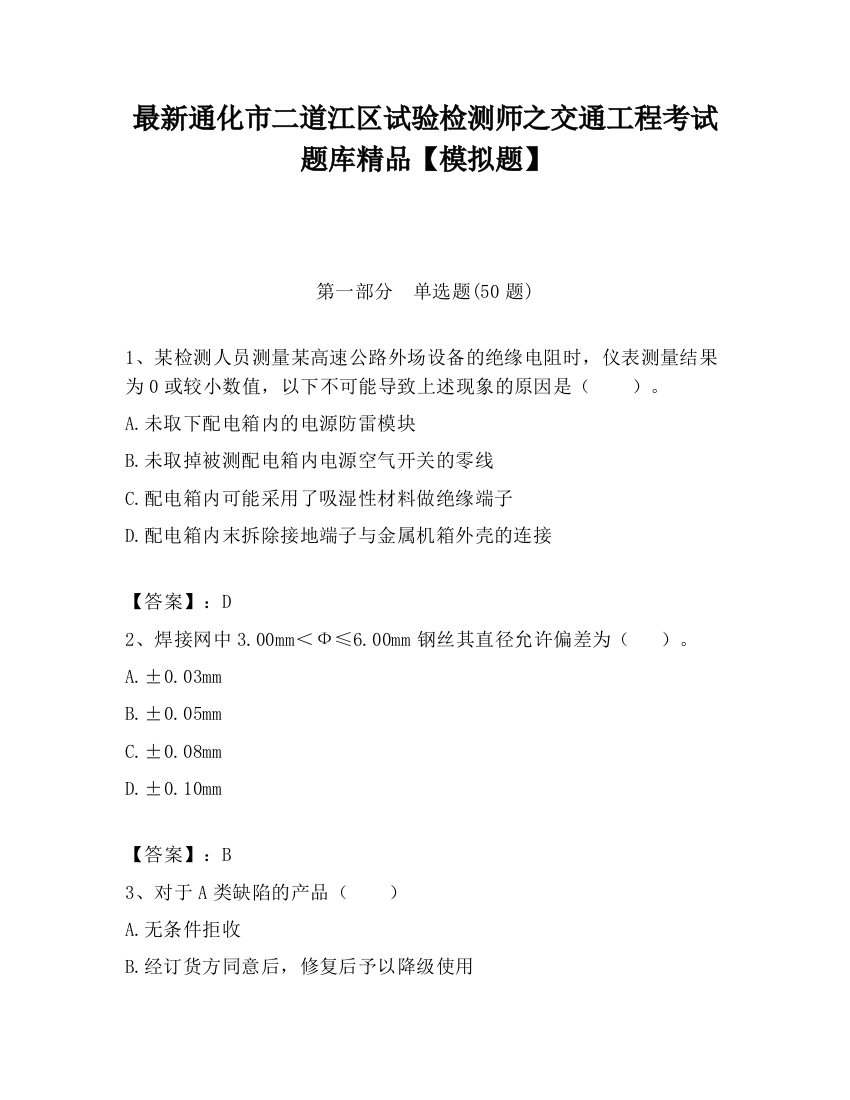 最新通化市二道江区试验检测师之交通工程考试题库精品【模拟题】

第一部分　单选题(50 题)

1、某检测人员测量某高速公路外场设备的绝缘电阻时，仪表测量结果为 0 或较小数值，以下不可能导致上述现象的原因是（　　）。

A.未取下配电箱内的电源防雷模块

B.未取掉被测配电箱内电源空气开关的零线

C.配电箱内可能采用了吸湿性材料做绝缘端子

D.配电箱内末拆除接地端子与金属机箱外壳的连接

【答案】：D

2、焊接网中 3.00mm＜Φ≤6.00mm 钢丝其直径允许偏差为（　　）。

A.±0.03mm

B.±0.05mm

C.±0.08mm

D.±0.10mm

【答案】：B

3、对于 A 类缺陷的产品（　　）

A.无条件拒收

B.经订货方同意后，修复后予以降级使用